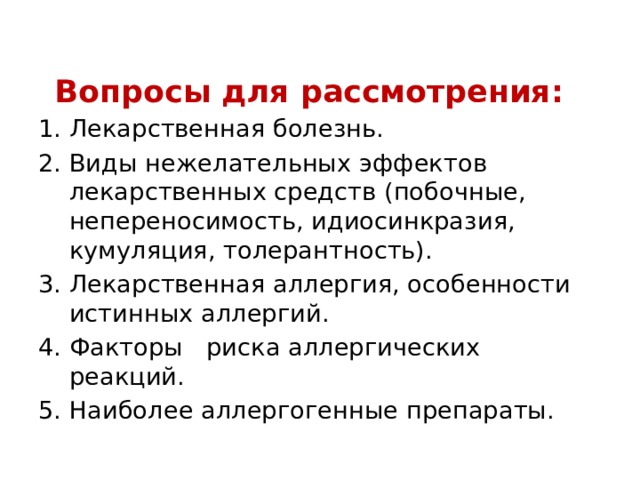 Вопросы для рассмотрения:

1. Лекарственная болезнь.
2. Виды нежелательных эффектов лекарственных средств (побочные, непереносимость, идиосинкразия, кумуляция, толерантность).
3. Лекарственная аллергия, особенности истинных аллергий.
4. Факторы риска аллергических реакций.
5. Наиболее аллергогенные препараты.